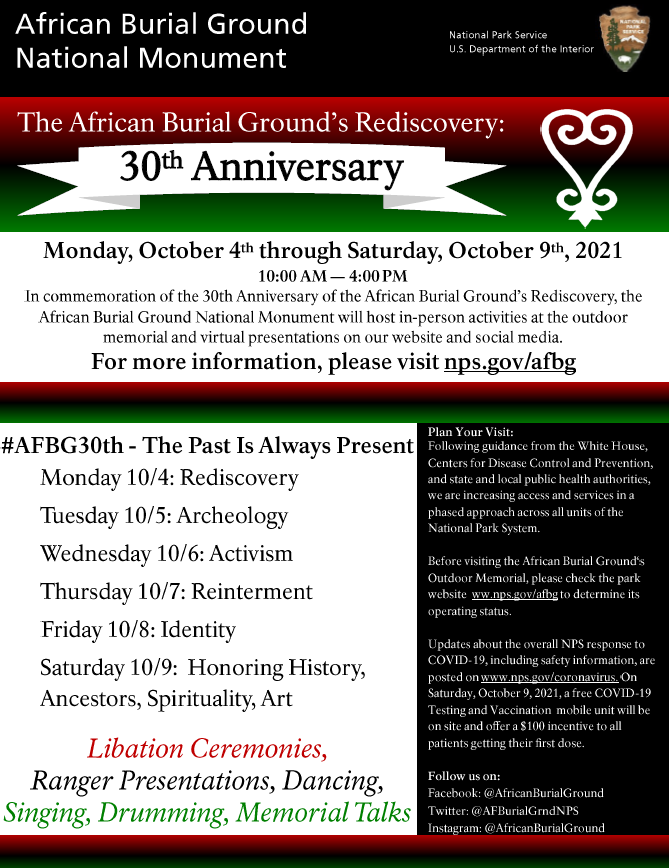 African Burial Ground
National Monument

National Park Service
U.S. Department of the Interior

NATIONAL PARK SERVICE

The African Burial Ground's Rediscovery:
30th Anniversary

Monday, October 4th through Saturday, October 9th, 2021
10:00 AM — 4:00 PM
In commemoration of the 30th Anniversary of the African Burial Ground's Rediscovery, the African Burial Ground National Monument will host in-person activities at the outdoor memorial and virtual presentations on our website and social media.
For more information, please visit nps.gov/afbg

#AFBG30th - The Past Is Always Present
Monday 10/4: Rediscovery
Tuesday 10/5: Archeology
Wednesday 10/6: Activism
Thursday 10/7: Reinterment
Friday 10/8: Identity
Saturday 10/9: Honoring History, Ancestors, Spirituality, Art

Libation Ceremonies,
Ranger Presentations, Dancing,
Singing, Drumming, Memorial Talks

Plan Your Visit:
Following guidance from the White House, Centers for Disease Control and Prevention, and state and local public health authorities, we are increasing access and services in a phased approach across all units of the National Park System.

Before visiting the African Burial Ground's Outdoor Memorial, please check the park website ww.nps.gov/afbg to determine its operating status.

Updates about the overall NPS response to COVID-19, including safety information, are posted on www.nps.gov/coronavirus. On Saturday, October 9, 2021, a free COVID-19 Testing and Vaccination mobile unit will be on site and offer a $100 incentive to all patients getting their first dose.

Follow us on:
Facebook: @AfricanBurialGround
Twitter: @AFBurialGrndNPS
Instagram: @AfricanBurialGround